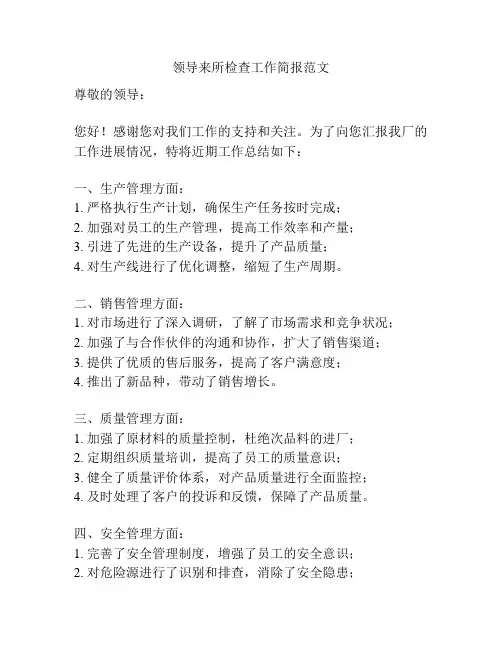 领导来所检查工作简报范文

尊敬的领导：

您好！感谢您对我们工作的支持和关注。为了向您汇报我厂的工作进展情况，特将近期工作总结如下：

一、生产管理方面：
1. 严格执行生产计划，确保生产任务按时完成；
2. 加强对员工的生产管理，提高工作效率和产量；
3. 引进了先进的生产设备，提升了产品质量；
4. 对生产线进行了优化调整，缩短了生产周期。

二、销售管理方面：
1. 对市场进行了深入调研，了解了市场需求和竞争状况；
2. 加强了与合作伙伴的沟通和协作，扩大了销售渠道；
3. 提供了优质的售后服务，提高了客户满意度；
4. 推出了新品种，带动了销售增长。

三、质量管理方面：
1. 加强了原材料的质量控制，杜绝次品料的进厂；
2. 定期组织质量培训，提高了员工的质量意识；
3. 健全了质量评价体系，对产品质量进行全面监控；
4. 及时处理了客户的投诉和反馈，保障了产品质量。

四、安全管理方面：
1. 完善了安全管理制度，增强了员工的安全意识；
2. 对危险源进行了识别和排查，消除了安全隐患；